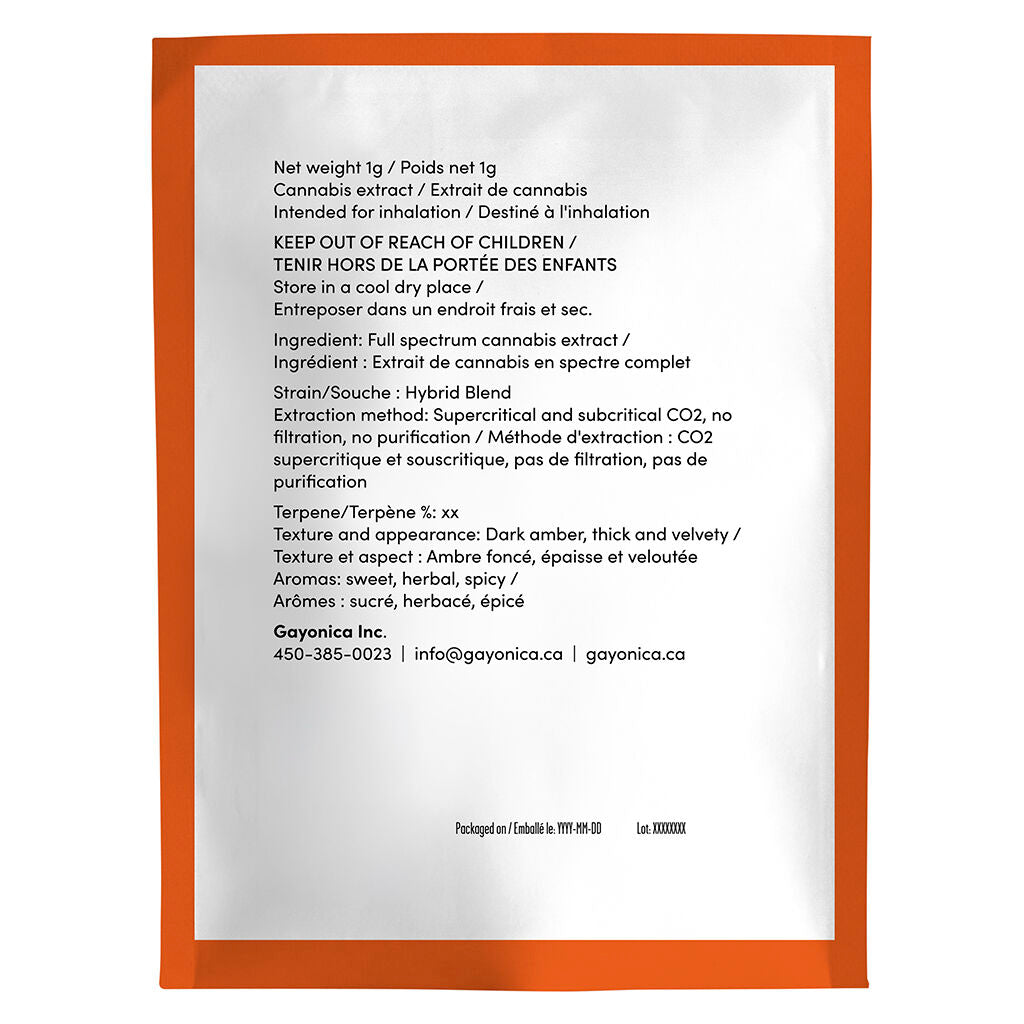 Net weight 1g / Poids net 1g
Cannabis extract / Extrait de cannabis
Intended for inhalation / Destiné à l'inhalation

KEEP OUT OF REACH OF CHILDREN /
TENIR HORS DE LA PORTÉE DES ENFANTS
Store in a cool dry place /
Entreposer dans un endroit frais et sec.

Ingredient: Full spectrum cannabis extract /
Ingrédient : Extrait de cannabis en spectre complet

Strain/Souche : Hybrid Blend
Extraction method: Supercritical and subcritical CO2, no filtration, no purification / Méthode d'extraction : CO2 supercritique et souscritique, pas de filtration, pas de purification

Terpene/Terpène %: xx
Texture and appearance: Dark amber, thick and velvety /
Texture et aspect : Ambre foncé, épaisse et veloutée
Aromas: sweet, herbal, spicy /
Arômes : sucré, herbacé, épicé

Gayonica Inc.
450-385-0023 | info@gayonica.ca | gayonica.ca

Packaged on / Emballé le: YYYY-MM-DD Lot: XXXXXXXX